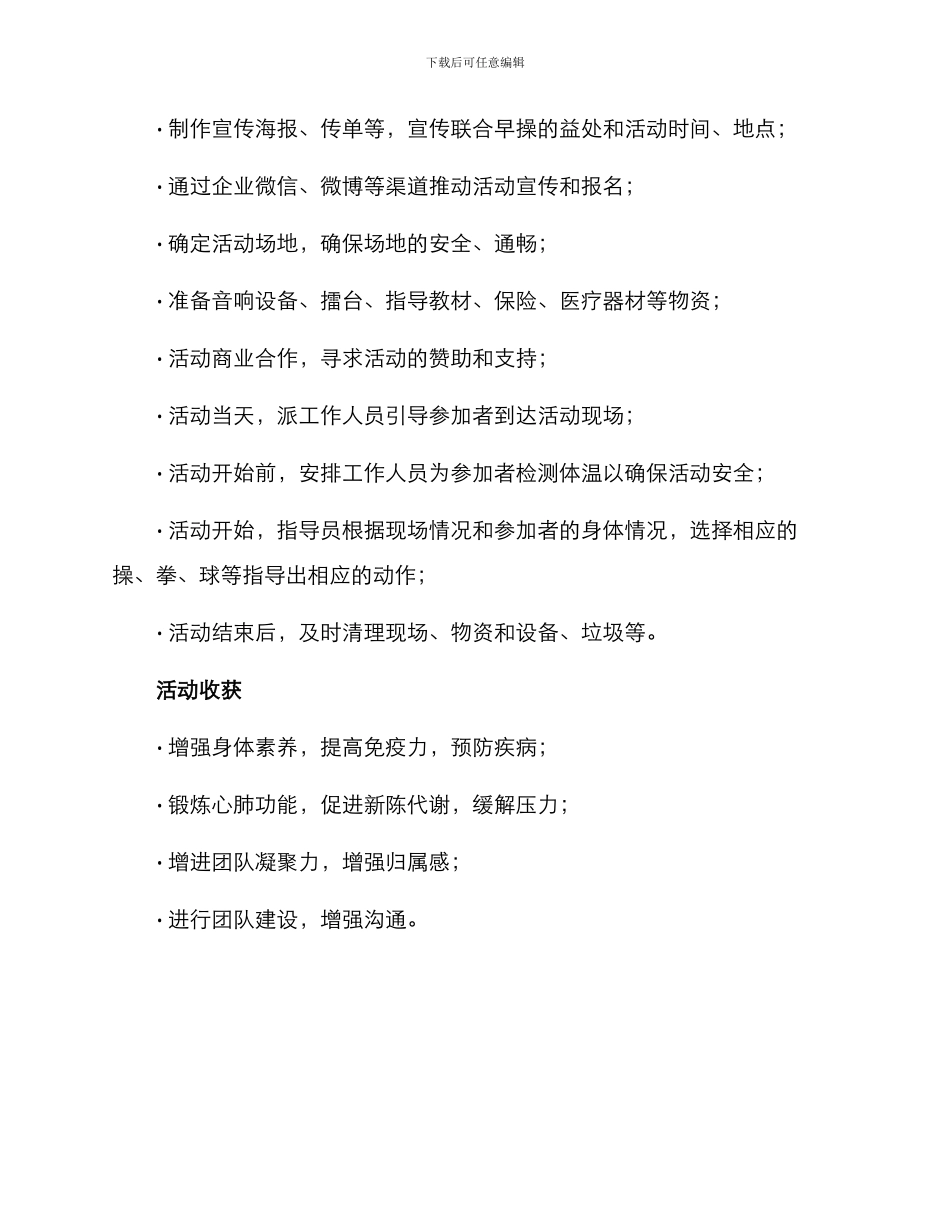 下载后可任意编辑

· 制作宣传海报、传单等，宣传联合早操的益处和活动时间、地点；

· 通过企业微信、微博等渠道推动活动宣传和报名；

· 确定活动场地，确保场地的安全、通畅；

· 准备音响设备、擂台、指导教材、保险、医疗器材等物资；

· 活动商业合作，寻求活动的赞助和支持；

· 活动当天，派工作人员引导参加者到达活动现场；

· 活动开始前，安排工作人员为参加者检测体温以确保活动安全；

· 活动开始，指导员根据现场情况和参加者的身体情况，选择相应的操、拳、球等指导出相应的动作；

· 活动结束后，及时清理现场、物资和设备、垃圾等。

活动收获

· 增强身体素养，提高免疫力，预防疾病；

· 锻炼心肺功能，促进新陈代谢，缓解压力；

· 增进团队凝聚力，增强归属感；

· 进行团队建设，增强沟通。